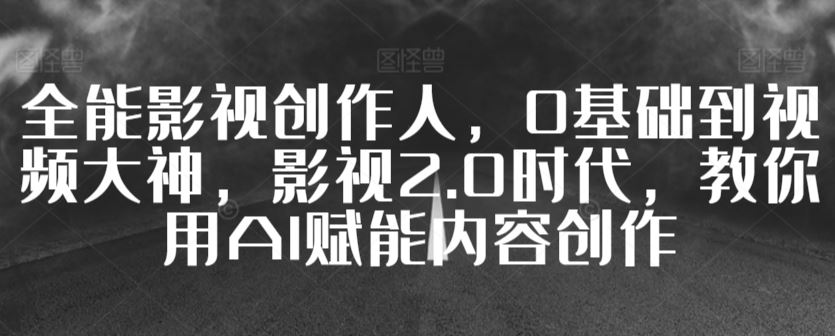 图怪兽 图怪兽 图怪兽

全能影视创作人，0基础到视频大神，影视2.0时代，教你用AI赋能内容创作